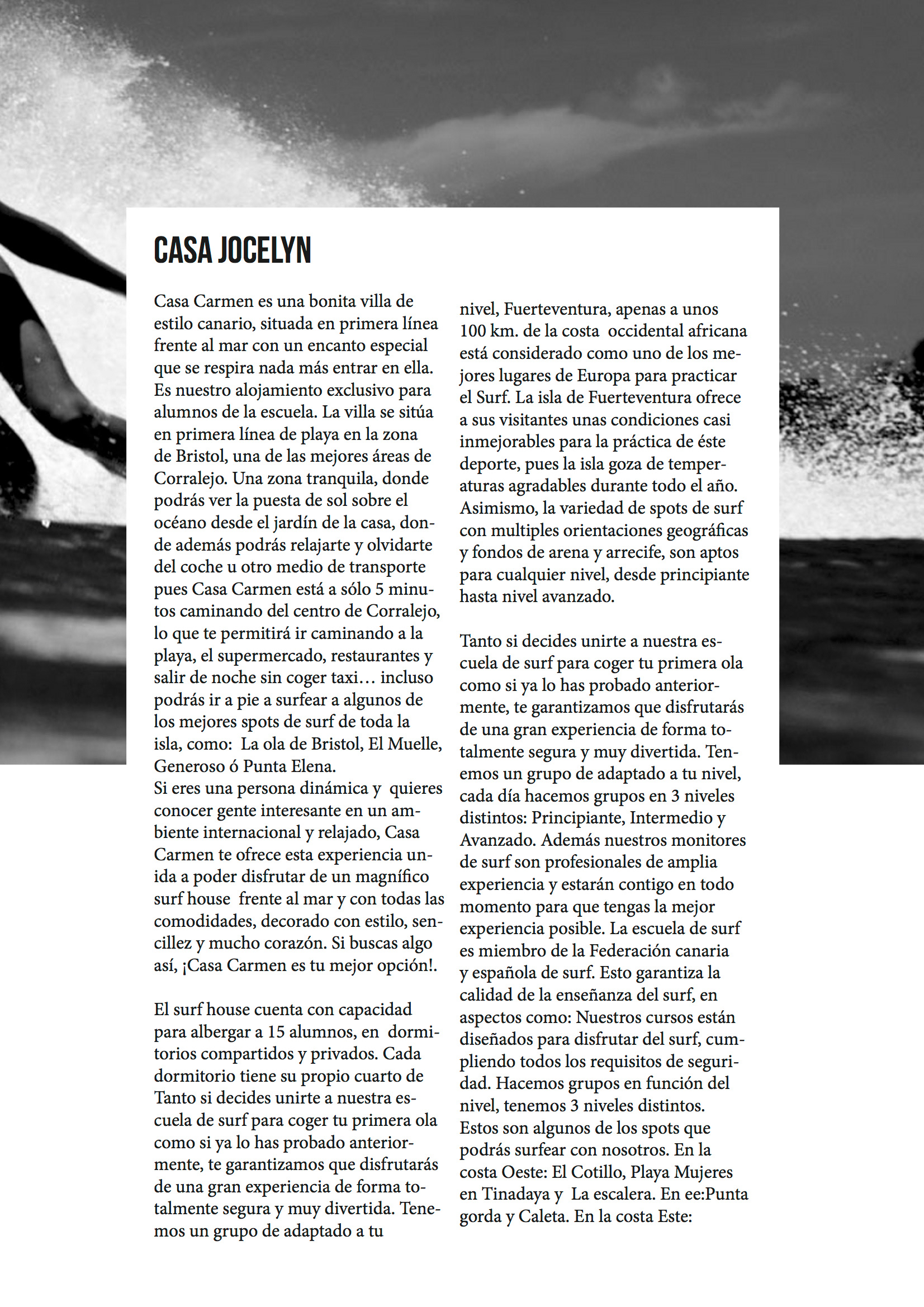 CASA JOCELYN

Casa Carmen es una bonita villa de estilo canario, situada en primera línea frente al mar con un encanto especial que se respira nada más entrar en ella. Es nuestro alojamiento exclusivo para alumnos de la escuela. La villa se sitúa en primera línea de playa en la zona de Bristol, una de las mejores áreas de Corralejo. Una zona tranquila, donde podrás ver la puesta de sol sobre el océano desde el jardín de la casa, donde además podrás relajarte y olvidarte del coche u otro medio de transporte pues Casa Carmen está a sólo 5 minutos caminando del centro de Corralejo, lo que te permitirá ir caminando a la playa, el supermercado, restaurantes y salir de noche sin coger taxi… incluso podrás ir a pie a surfear a algunos de los mejores spots de surf de toda la isla, como: La ola de Bristol, El Muelle, Generoso ó Punta Elena.
Si eres una persona dinámica y quieres conocer gente interesante en un ambiente internacional y relajado, Casa Carmen te ofrece esta experiencia unida a poder disfrutar de un magnífico surf house frente al mar y con todas las comodidades, decorado con estilo, sencillez y mucho corazón. Si buscas algo así, ¡Casa Carmen es tu mejor opción!.

El surf house cuenta con capacidad para albergar a 15 alumnos, en dormitorios compartidos y privados. Cada dormitorio tiene su propio cuarto de Tanto si decides unirte a nuestra escuela de surf para coger tu primera ola como si ya lo has probado anteriormente, te garantizamos que disfrutarás de una gran experiencia de forma totalmente segura y muy divertida. Tenemos un grupo de adaptado a tu nivel, Fuerteventura, apenas a unos 100 km. de la costa occidental africana está considerado como uno de los mejores lugares de Europa para practicar el Surf. La isla de Fuerteventura ofrece a sus visitantes unas condiciones casi inmejorables para la práctica de éste deporte, pues la isla goza de temperaturas agradables durante todo el año. Asimismo, la variedad de spots de surf con multiples orientaciones geográficas y fondos de arena y arrecife, son aptos para cualquier nivel, desde principiante hasta nivel avanzado.

Tanto si decides unirte a nuestra escuela de surf para coger tu primera ola como si ya lo has probado anteriormente, te garantizamos que disfrutarás de una gran experiencia de forma totalmente segura y muy divertida. Tenemos un grupo de adaptado a tu nivel, cada día hacemos grupos en 3 niveles distintos: Principiante, Intermedio y Avanzado. Además nuestros monitores de surf son profesionales de amplia experiencia y estarán contigo en todo momento para que tengas la mejor experiencia posible. La escuela de surf es miembro de la Federación canaria y española de surf. Esto garantiza la calidad de la enseñanza del surf, en aspectos como: Nuestros cursos están diseñados para disfrutar del surf, cumpliendo todos los requisitos de seguridad. Hacemos grupos en función del nivel, tenemos 3 niveles distintos.
Estos son algunos de los spots que podrás surfear con nosotros. En la costa Oeste: El Cotillo, Playa Mujeres en Tinadaya y La escalera. En ee:Punta gorda y Caleta. En la costa Este: